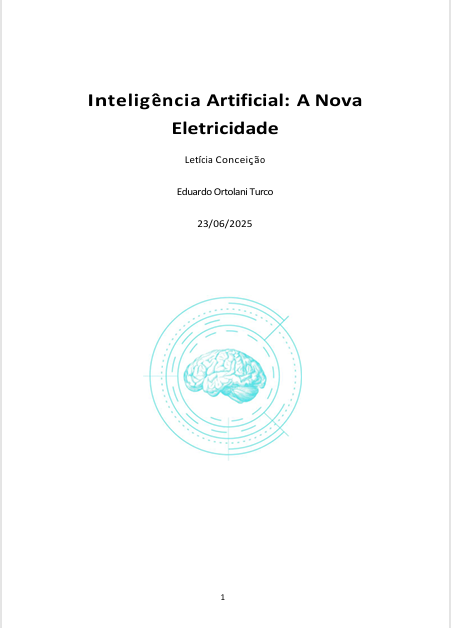 Inteligência Artificial: A Nova Eletricidade

Letícia Conceição

Eduardo Ortolani Turco

23/06/2025

1